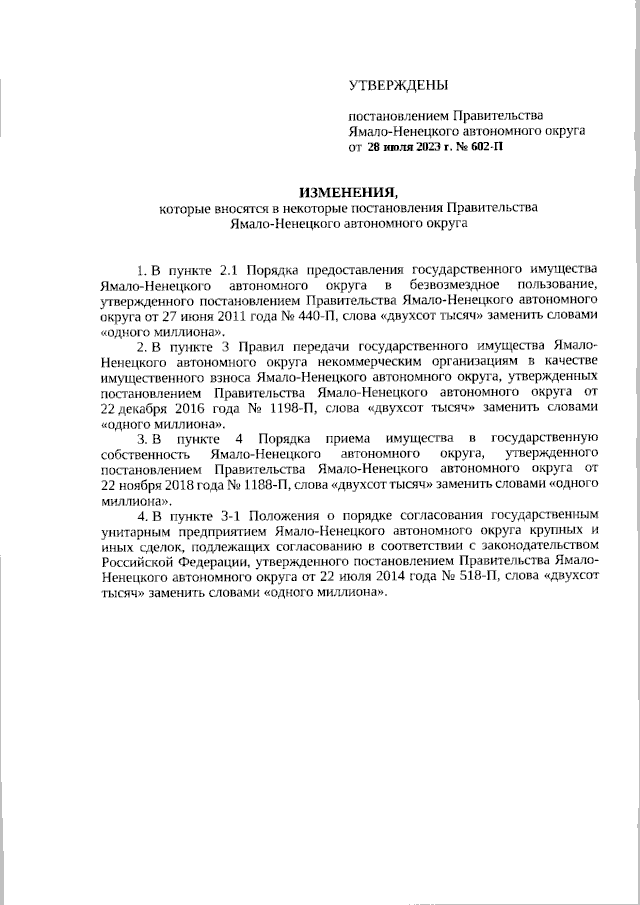 УТВЕРЖДЕНЫ

постановлением Правительства Ямало-Ненецкого автономного округа от 28 июля 2023 г. № 602-П

ИЗМЕНЕНИЯ,
которые вносятся в некоторые постановления Правительства Ямало-Ненецкого автономного округа

1. В пункте 2.1 Порядка предоставления государственного имущества Ямало-Ненецкого автономного округа в безвозмездное пользование, утвержденного постановлением Правительства Ямало-Ненецкого автономного округа от 27 июня 2011 года № 440-П, слова «двухсот тысяч» заменить словами «одного миллиона».

2. В пункте 3 Правил передачи государственного имущества Ямало-Ненецкого автономного округа некоммерческим организациям в качестве имущественного взноса Ямало-Ненецкого автономного округа, утвержденных постановлением Правительства Ямало-Ненецкого автономного округа от 22 декабря 2016 года № 1198-П, слова «двухсот тысяч» заменить словами «одного миллиона».

3. В пункте 4 Порядка приема имущества в государственную собственность Ямало-Ненецкого автономного округа, утвержденного постановлением Правительства Ямало-Ненецкого автономного округа от 22 ноября 2018 года № 1188-П, слова «двухсот тысяч» заменить словами «одного миллиона».

4. В пункте 3-1 Положения о порядке согласования государственным унитарным предприятием Ямало-Ненецкого автономного округа крупных и иных сделок, подлежащих согласованию в соответствии с законодательством Российской Федерации, утвержденного постановлением Правительства Ямало-Ненецкого автономного округа от 22 июля 2014 года № 518-П, слова «двухсот тысяч» заменить словами «одного миллиона».